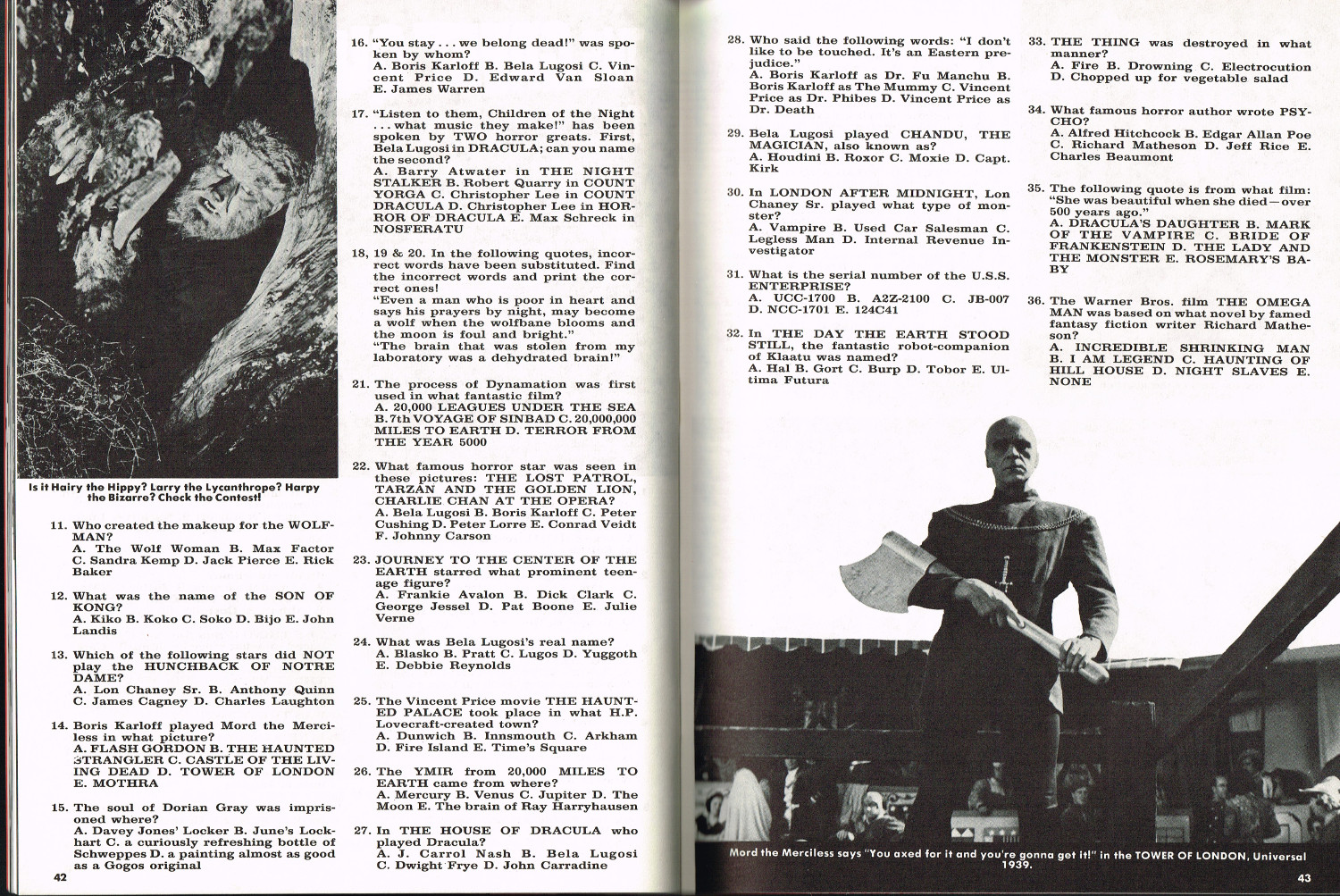 Is it Hairy the Hippy? Larry the Lycanthrope? Harpy the Bizarre? Chock the Contest!

11. Who created the makeup for the WOLFMAN?
A. The Wolf Woman B. Max Factor C. Sandra Kemp D. Jack Pierce E. Rick Baker

12. What was the name of the SON OF KONG?
A. Kiko B. Koko C. Soko D. Bijo E. John Landis

13. Which of the following stars did NOT play the HUNCHBACK OF NOTRE DAME?
A. Lon Chaney Sr. B. Anthony Quinn C. James Cagney D. Charles Laughton

14. Boris Karloff played Mord the Merciless in what picture?
A. FLASH GORDON B. THE HAUNTED STRANGLER C. CASTLE OF THE LIVING DEAD D. TOWER OF LONDON E. MOTHRA

15. The soul of Dorian Gray was imprisoned where?
A. Davey Jones' Locker B. June's Lockhart C. a curiously refreshing bottle of Schweppes D. a painting almost as good as a Gogos original

42

16. "You stay . . . we belong dead!" was spoken by whom?
A. Boris Karloff B. Bela Lugosi C. Vincent Price D. Edward Van Sloan E. James Warren

17. "Listen to them, Children of the Night . . . what music they make!" has been spoken by TWO horror greats. First, Bela Lugosi in DRACULA; can you name the second?
A. Barry Atwater in THE NIGHT STALKER B. Robert Quarry in COUNT YORGA C. Christopher Lee in COUNT DRACULA D. Christopher Lee in HORROR OF DRACULA E. Max Schreck in NOSFERATU

18, 19 & 20. In the following quotes, incorrect words have been substituted. Find the incorrect words and print the correct ones!
"Even a man who is poor in heart and says his prayers by night, may become a wolf when the wolfbane blooms and the moon is foul and bright."
"The brain that was stolen from my laboratory was a dehydrated brain!"

21. The process of Dynamation was first used in what fantastic film?
A. 20,000 LEAGUES UNDER THE SEA B. 7th VOYAGE OF SINBAD C. 20,000,000 MILES TO EARTH D. TERROR FROM THE YEAR 5000

22. What famous horror star was seen in these pictures: THE LOST PATROL, TARZAN AND THE GOLDEN LION, CHARLIE CHAN AT THE OPERA?
A. Bela Lugosi B. Boris Karloff C. Peter Cushing D. Peter Lorre E. Conrad Veidt F. Johnny Carson

23. JOURNEY TO THE CENTER OF THE EARTH starred what prominent teenage figure?
A. Frankie Avalon B. Dick Clark C. George Jessel D. Pat Boone E. Julie Verne

24. What was Bela Lugosi's real name?
A. Blasko B. Pratt C. Lugos D. Yuggoth E. Debbie Reynolds

25. The Vincent Price movie THE HAUNTED PALACE took place in what H.P. Lovecraft-created town?
A. Dunwich B. Innsmouth C. Arkham D. Fire Island E. Time's Square

26. The YMIR from 20,000 MILES TO EARTH came from where?
A. Mercury B. Venus C. Jupiter D. The Moon E. The brain of Ray Harryhausen

27. In THE HOUSE OF DRACULA who played Dracula?
A. J. Carrol Nash B. Bela Lugosi C. Dwight Frye D. John Carradine

28. Who said the following words: "I don't like to be touched. It's an Eastern prejudice."
A. Boris Karloff as Dr. Fu Manchu B. Boris Karloff as The Mummy C. Vincent Price as Dr. Phibes D. Vincent Price as Dr. Death

29. Bela Lugosi played CHANDU, THE MAGICIAN, also known as?
A. Houdini B. Roxor C. Moxie D. Capt. Kirk

30. In LONDON AFTER MIDNIGHT, Lon Chaney Sr. played what type of monster?
A. Vampire B. Used Car Salesman C. Legless Man D. Internal Revenue Investigator

31. What is the serial number of the U.S.S. ENTERPRISE?
A. UCC-1700 B. A2Z-2100 C. JB-007 D. NCC-1701 E. 124C41

32. In THE DAY THE EARTH STOOD STILL, the fantastic robot-companion of Klaatu was named?
A. Hal B. Gort C. Burp D. Tobor E. Ultima Futura

33. THE THING was destroyed in what manner?
A. Fire B. Drowning C. Electrocution D. Chopped up for vegetable salad

34. What famous horror author wrote PSYCHO?
A. Alfred Hitchcock B. Edgar Allan Poe C. Richard Matheson D. Jeff Rice E. Charles Beaumont

35. The following quote is from what film: "She was beautiful when she died—over 500 years ago."
A. DRACULA'S DAUGHTER B. MARK OF THE VAMPIRE C. BRIDE OF FRANKENSTEIN D. THE LADY AND THE MONSTER E. ROSEMARY'S BABY

36. The Warner Bros. film THE OMEGA MAN was based on what novel by famed fantasy fiction writer Richard Matheson?
A. INCREDIBLE SHRINKING MAN B. I AM LEGEND C. HAUNTING OF HILL HOUSE D. NIGHT SLAVES E. NONE

Mord the Merciless says "You axed for it and you're gonna get it!" in the TOWER OF LONDON, Universal 1939.

43